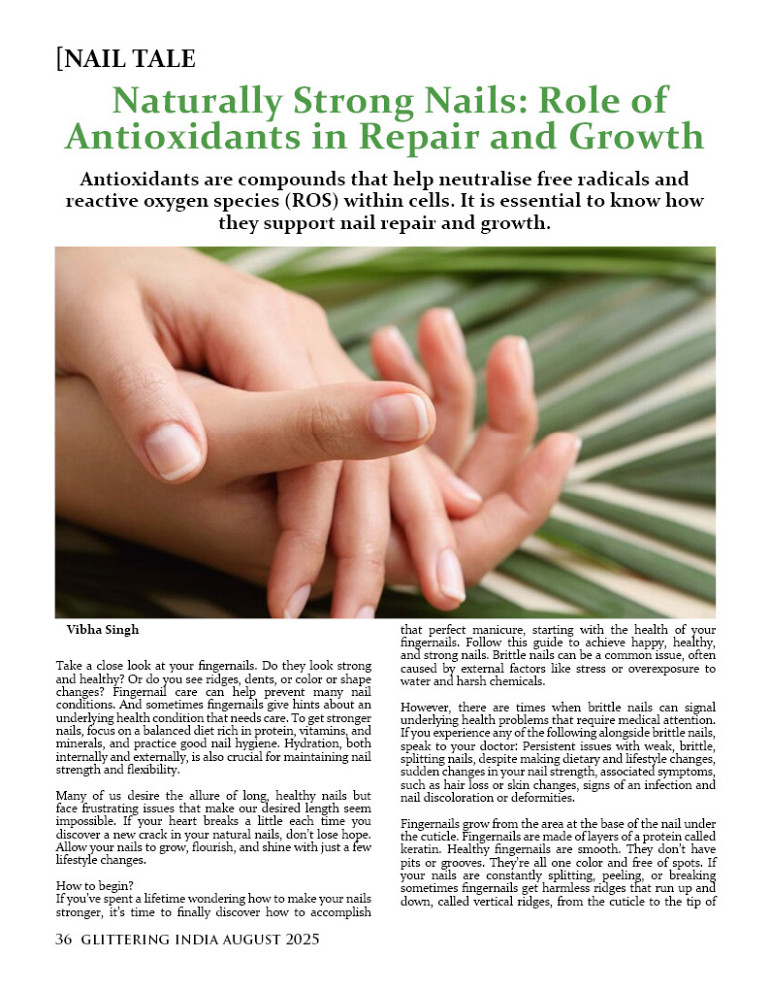 [NAIL TALE

Naturally Strong Nails: Role of Antioxidants in Repair and Growth

Antioxidants are compounds that help neutralise free radicals and reactive oxygen species (ROS) within cells. It is essential to know how they support nail repair and growth.

Vibha Singh

Take a close look at your fingernails. Do they look strong and healthy? Or do you see ridges, dents, or color or shape changes? Fingernail care can help prevent many nail conditions. And sometimes fingernails give hints about an underlying health condition that needs care. To get stronger nails, focus on a balanced diet rich in protein, vitamins, and minerals, and practice good nail hygiene. Hydration, both internally and externally, is also crucial for maintaining nail strength and flexibility.

Many of us desire the allure of long, healthy nails but face frustrating issues that make our desired length seem impossible. If your heart breaks a little each time you discover a new crack in your natural nails, don't lose hope. Allow your nails to grow, flourish, and shine with just a few lifestyle changes.

How to begin?
If you've spent a lifetime wondering how to make your nails stronger, it's time to finally discover how to accomplish that perfect manicure, starting with the health of your fingernails. Follow this guide to achieve happy, healthy, and strong nails. Brittle nails can be a common issue, often caused by external factors like stress or overexposure to water and harsh chemicals.

However, there are times when brittle nails can signal underlying health problems that require medical attention. If you experience any of the following alongside brittle nails, speak to your doctor: Persistent issues with weak, brittle, splitting nails, despite making dietary and lifestyle changes, sudden changes in your nail strength, associated symptoms, such as hair loss or skin changes, signs of an infection and nail discoloration or deformities.

Fingernails grow from the area at the base of the nail under the cuticle. Fingernails are made of layers of a protein called keratin. Healthy fingernails are smooth. They don't have pits or grooves. They're all one color and free of spots. If your nails are constantly splitting, peeling, or breaking sometimes fingernails get harmless ridges that run up and down, called vertical ridges, from the cuticle to the tip of

36 GLITTERING INDIA AUGUST 2025